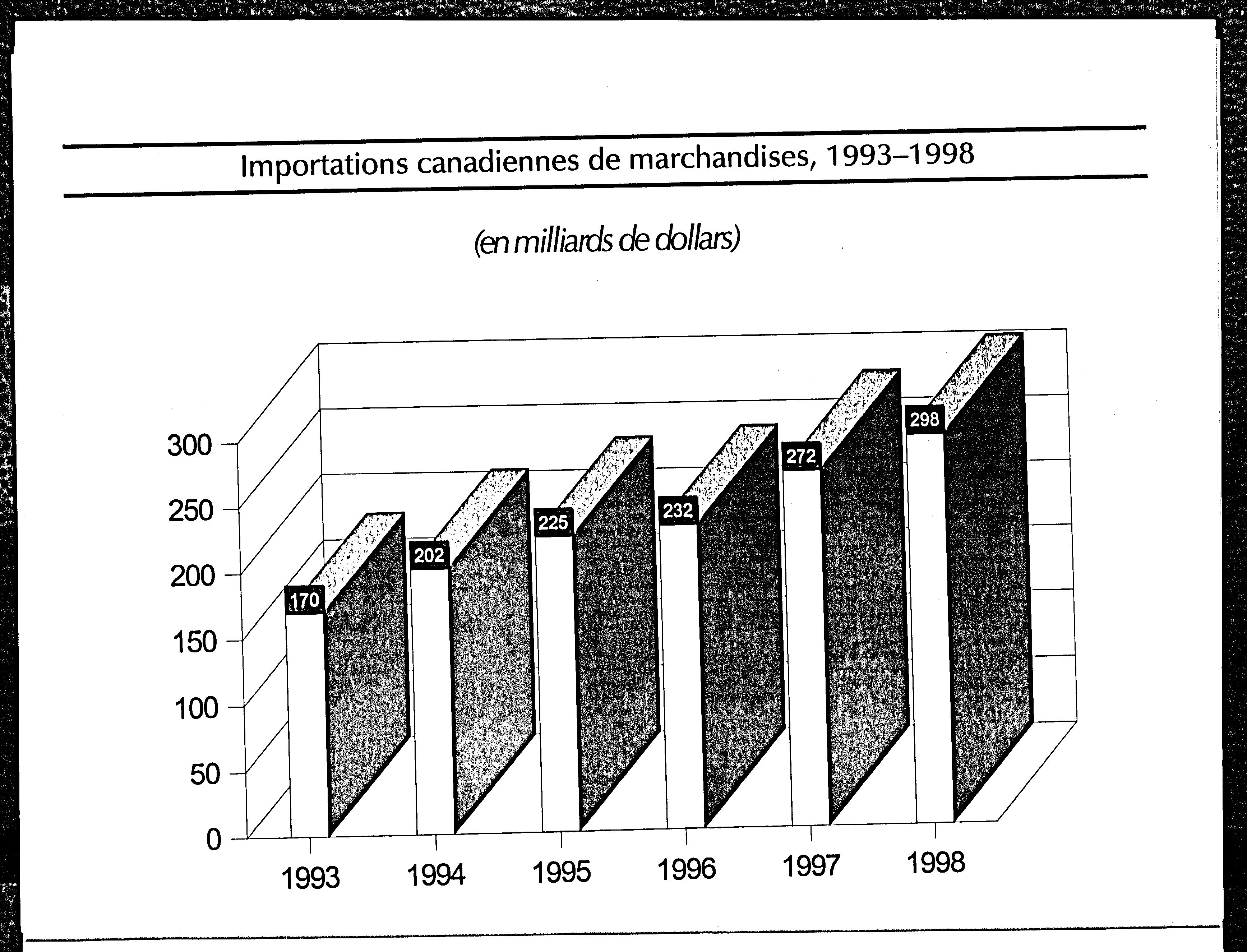 Importations canadiennes de marchandises, 1993–1998

(en milliards de dollars)

300
250
200
150
100
50
0

170
202
225
232
272
298

1993
1994
1995
1996
1997
1998